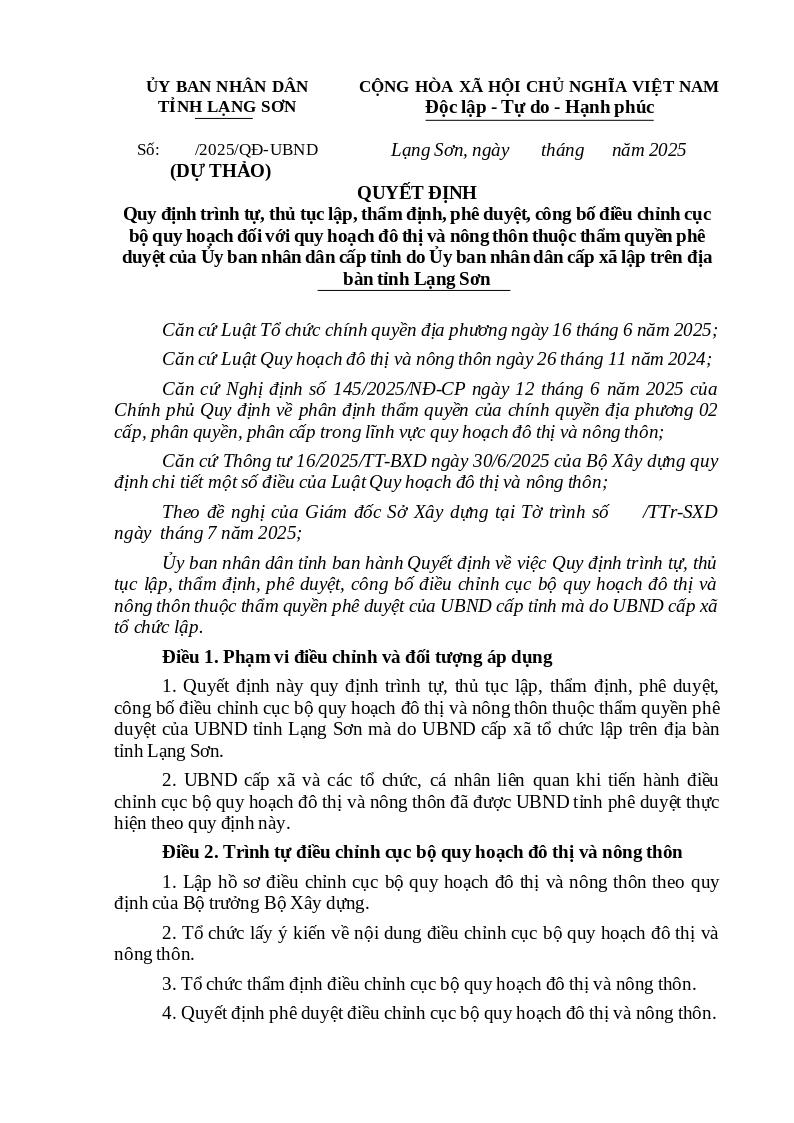 ỦY BAN NHÂN DÂN
TỈNH LẠNG SƠN

CỘNG HÒA XÃ HỘI CHỦ NGHĨA VIỆT NAM
Độc lập - Tự do - Hạnh phúc

Số: /2025/QĐ-UBND
(DỰ THẢO)

Lạng Sơn, ngày tháng năm 2025

QUYẾT ĐỊNH
Quy định trình tự, thủ tục lập, thẩm định, phê duyệt, công bố điều chỉnh cục bộ quy hoạch đối với quy hoạch đô thị và nông thôn thuộc thẩm quyền phê duyệt của Ủy ban nhân dân cấp tỉnh do Ủy ban nhân dân cấp xã lập trên địa bàn tỉnh Lạng Sơn

Căn cứ Luật Tổ chức chính quyền địa phương ngày 16 tháng 6 năm 2025;

Căn cứ Luật Quy hoạch đô thị và nông thôn ngày 26 tháng 11 năm 2024;

Căn cứ Nghị định số 145/2025/NĐ-CP ngày 12 tháng 6 năm 2025 của Chính phủ Quy định về phân định thẩm quyền của chính quyền địa phương 02 cấp, phân quyền, phân cấp trong lĩnh vực quy hoạch đô thị và nông thôn;

Căn cứ Thông tư 16/2025/TT-BXD ngày 30/6/2025 của Bộ Xây dựng quy định chi tiết một số điều của Luật Quy hoạch đô thị và nông thôn;

Theo đề nghị của Giám đốc Sở Xây dựng tại Tờ trình số /TTr-SXD ngày tháng 7 năm 2025;

Ủy ban nhân dân tỉnh ban hành Quyết định về việc Quy định trình tự, thủ tục lập, thẩm định, phê duyệt, công bố điều chỉnh cục bộ quy hoạch đô thị và nông thôn thuộc thẩm quyền phê duyệt của UBND cấp tỉnh mà do UBND cấp xã tổ chức lập.

Điều 1. Phạm vi điều chỉnh và đối tượng áp dụng

1. Quyết định này quy định trình tự, thủ tục lập, thẩm định, phê duyệt, công bố điều chỉnh cục bộ quy hoạch đô thị và nông thôn thuộc thẩm quyền phê duyệt của UBND tỉnh Lạng Sơn mà do UBND cấp xã tổ chức lập trên địa bàn tỉnh Lạng Sơn.

2. UBND cấp xã và các tổ chức, cá nhân liên quan khi tiến hành điều chỉnh cục bộ quy hoạch đô thị và nông thôn đã được UBND tỉnh phê duyệt thực hiện theo quy định này.

Điều 2. Trình tự điều chỉnh cục bộ quy hoạch đô thị và nông thôn

1. Lập hồ sơ điều chỉnh cục bộ quy hoạch đô thị và nông thôn theo quy định của Bộ trưởng Bộ Xây dựng.

2. Tổ chức lấy ý kiến về nội dung điều chỉnh cục bộ quy hoạch đô thị và nông thôn.

3. Tổ chức thẩm định điều chỉnh cục bộ quy hoạch đô thị và nông thôn.

4. Quyết định phê duyệt điều chỉnh cục bộ quy hoạch đô thị và nông thôn.